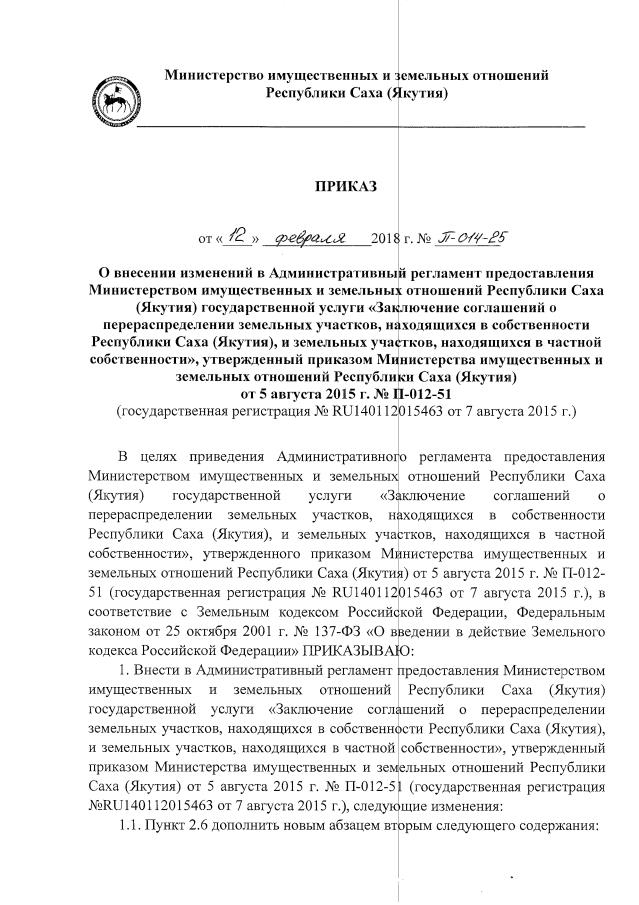 Министерство имущественных и земельных отношений Республики Саха (Якутия)

ПРИКАЗ

от « 12 » февраля 2018 г. № П-014-25

О внесении изменений в Административный регламент предоставления Министерством имущественных и земельных отношений Республики Саха (Якутия) государственной услуги «Заключение соглашений о перераспределении земельных участков, находящихся в собственности Республики Саха (Якутия), и земельных участков, находящихся в частной собственности», утвержденный приказом Министерства имущественных и земельных отношений Республики Саха (Якутия) от 5 августа 2015 г. № П-012-51
(государственная регистрация № RU140112015463 от 7 августа 2015 г.)

В целях приведения Административного регламента предоставления Министерством имущественных и земельных отношений Республики Саха (Якутия) государственной услуги «Заключение соглашений о перераспределении земельных участков, находящихся в собственности Республики Саха (Якутия), и земельных участков, находящихся в частной собственности», утвержденного приказом Министерства имущественных и земельных отношений Республики Саха (Якутия) от 5 августа 2015 г. № П-012-51 (государственная регистрация № RU140112015463 от 7 августа 2015 г.), в соответствие с Земельным кодексом Российской Федерации, Федеральным законом от 25 октября 2001 г. № 137-ФЗ «О введении в действие Земельного кодекса Российской Федерации» ПРИКАЗЫВАЮ:

1. Внести в Административный регламент предоставления Министерством имущественных и земельных отношений Республики Саха (Якутия) государственной услуги «Заключение соглашений о перераспределении земельных участков, находящихся в собственности Республики Саха (Якутия), и земельных участков, находящихся в частной собственности», утвержденный приказом Министерства имущественных и земельных отношений Республики Саха (Якутия) от 5 августа 2015 г. № П-012-51 (государственная регистрация №RU140112015463 от 7 августа 2015 г.), следующие изменения:

1.1. Пункт 2.6 дополнить новым абзацем вторым следующего содержания: